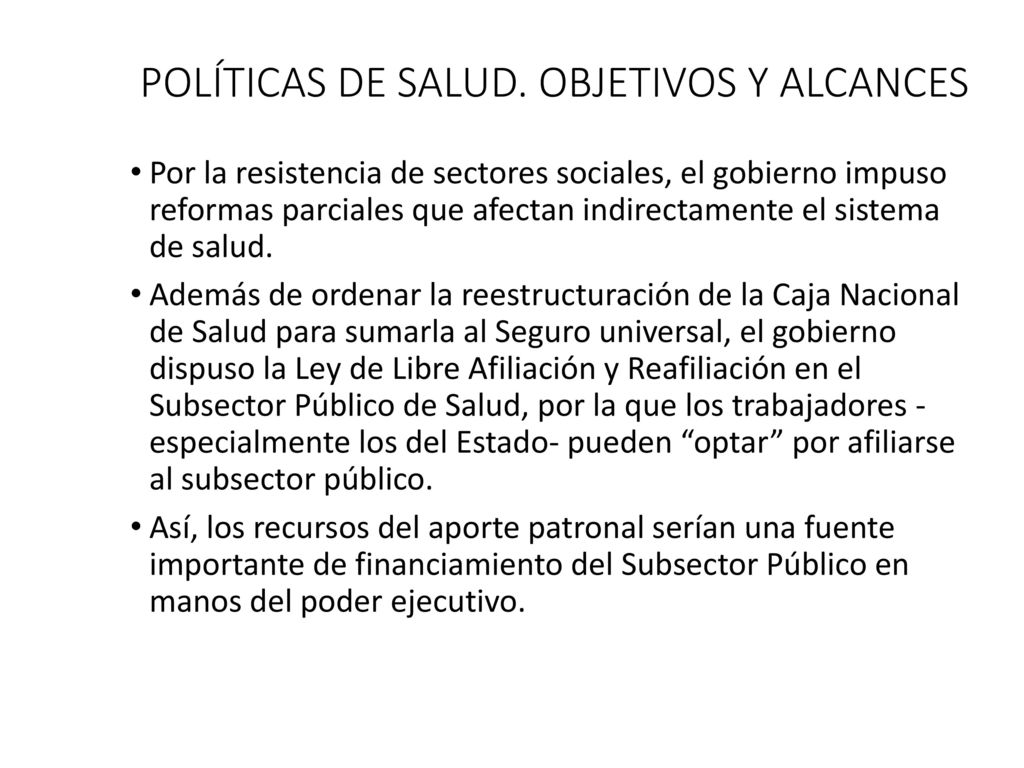 POLÍTICAS DE SALUD. OBJETIVOS Y ALCANCES

• Por la resistencia de sectores sociales, el gobierno impuso reformas parciales que afectan indirectamente el sistema de salud.

• Además de ordenar la reestructuración de la Caja Nacional de Salud para sumarla al Seguro universal, el gobierno dispuso la Ley de Libre Afiliación y Reafiliación en el Subsector Público de Salud, por la que los trabajadores -especialmente los del Estado- pueden “optar” por afiliarse al subsector público.

• Así, los recursos del aporte patronal serían una fuente importante de financiamiento del Subsector Público en manos del poder ejecutivo.